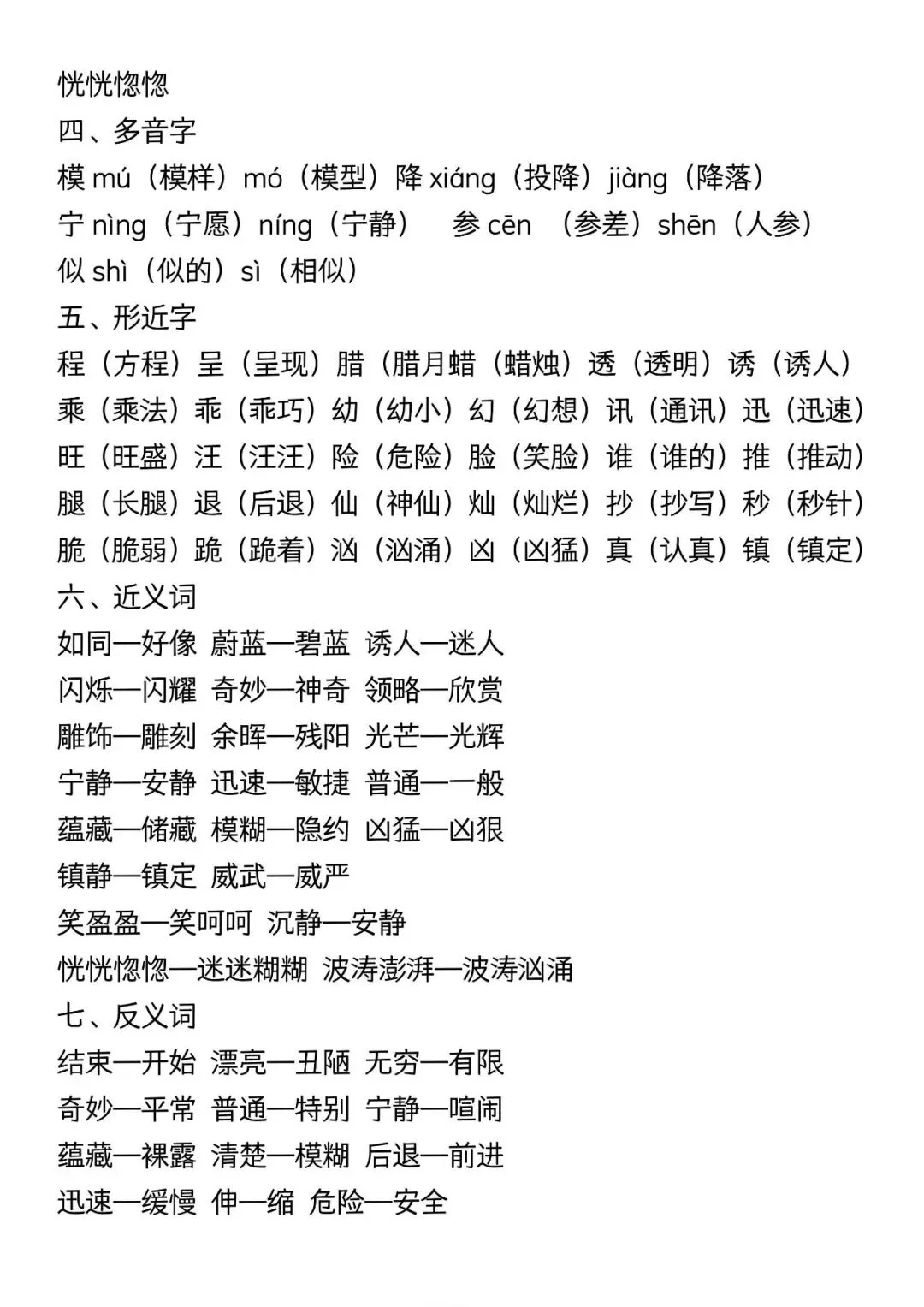 恍恍惚惚
四、多音字
模 mú（模样）mó（模型）降 xiáng（投降）jiàng（降落）
宁 nìng（宁愿）níng（宁静） 参 cēn （参差）shēn（人参）
似 shì（似的）sì（相似）
五、形近字
程（方程）呈（呈现）腊（腊月蜡（蜡烛）透（透明）诱（诱人）
乘（乘法）乖（乖巧）幼（幼小）幻（幻想）讯（通讯）迅（迅速）
旺（旺盛）汪（汪汪）险（危险）脸（笑脸）谁（谁的）推（推动）
腿（长腿）退（后退）仙（神仙）灿（灿烂）抄（抄写）秒（秒针）
脆（脆弱）跪（跪着）汹（汹涌）凶（凶猛）真（认真）镇（镇定）
六、近义词
如同—好像 蔚蓝—碧蓝 诱人—迷人
闪烁—闪耀 奇妙—神奇 领略—欣赏
雕饰—雕刻 余晖—残阳 光芒—光辉
宁静—安静 迅速—敏捷 普通—一般
蕴藏—储藏 模糊—隐约 凶猛—凶狠
镇静—镇定 威武—威严
笑盈盈—笑呵呵 沉静—安静
恍恍惚惚—迷迷糊糊 波涛澎湃—波涛汹涌
七、反义词
结束—开始 漂亮—丑陋 无穷—有限
奇妙—平常 普通—特别 宁静—喧闹
蕴藏—裸露 清楚—模糊 后退—前进
迅速—缓慢 伸—缩 危险—安全